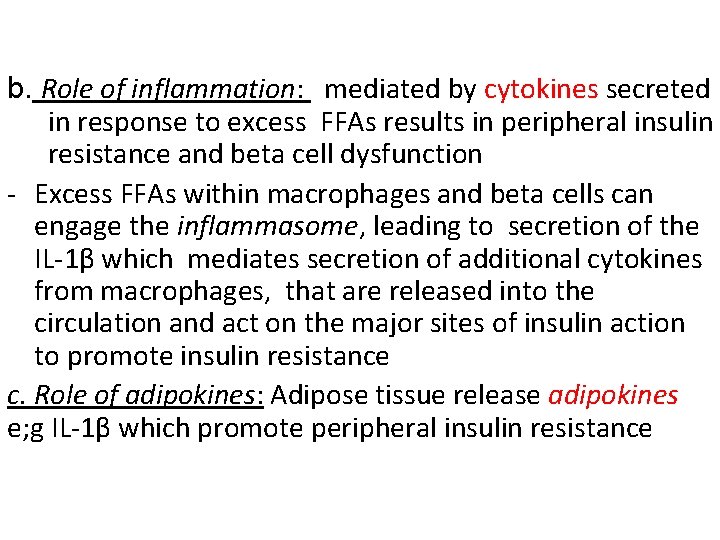 b. Role of inflammation: mediated by cytokines secreted in response to excess FFAs results in peripheral insulin resistance and beta cell dysfunction

- Excess FFAs within macrophages and beta cells can engage the inflammasome, leading to secretion of the IL-1β which mediates secretion of additional cytokines from macrophages, that are released into the circulation and act on the major sites of insulin action to promote insulin resistance

c. Role of adipokines: Adipose tissue release adipokines e;g IL-1β which promote peripheral insulin resistance